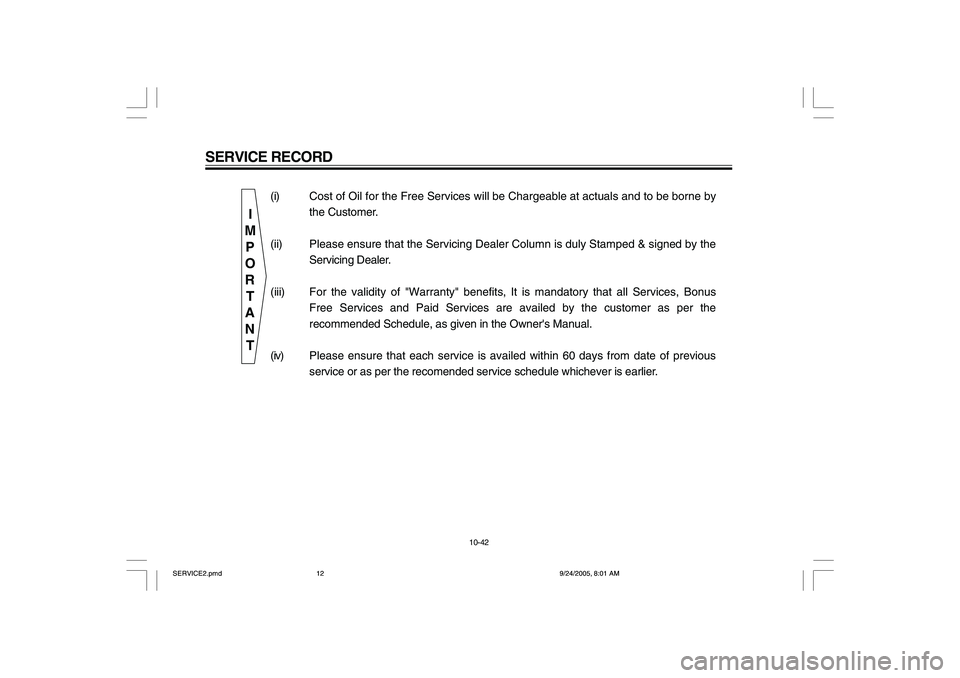 SERVICE RECORD

I
M
P
O
R
T
A
N
T

(i) Cost of Oil for the Free Services will be Chargeable at actuals and to be borne by the Customer.

(ii) Please ensure that the Servicing Dealer Column is duly Stamped & signed by the Servicing Dealer.

(iii) For the validity of "Warranty" benefits, It is mandatory that all Services, Bonus Free Services and Paid Services are availed by the customer as per the recommended Schedule, as given in the Owner's Manual.

(iv) Please ensure that each service is availed within 60 days from date of previous service or as per the recomended service schedule whichever is earlier.

10-42

SERVICE2.pmd 12 9/24/2005, 8:01 AM

carmanualsonline.info